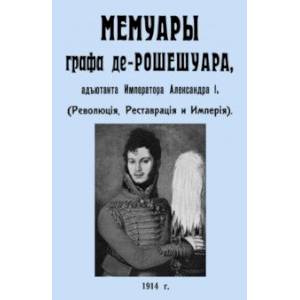 МЕМУАРЫ
графа де-РОШЕШУАРА,
адъютанта Императора Александра I.
(Революція, Реставрація и Имперія).

1914 г.